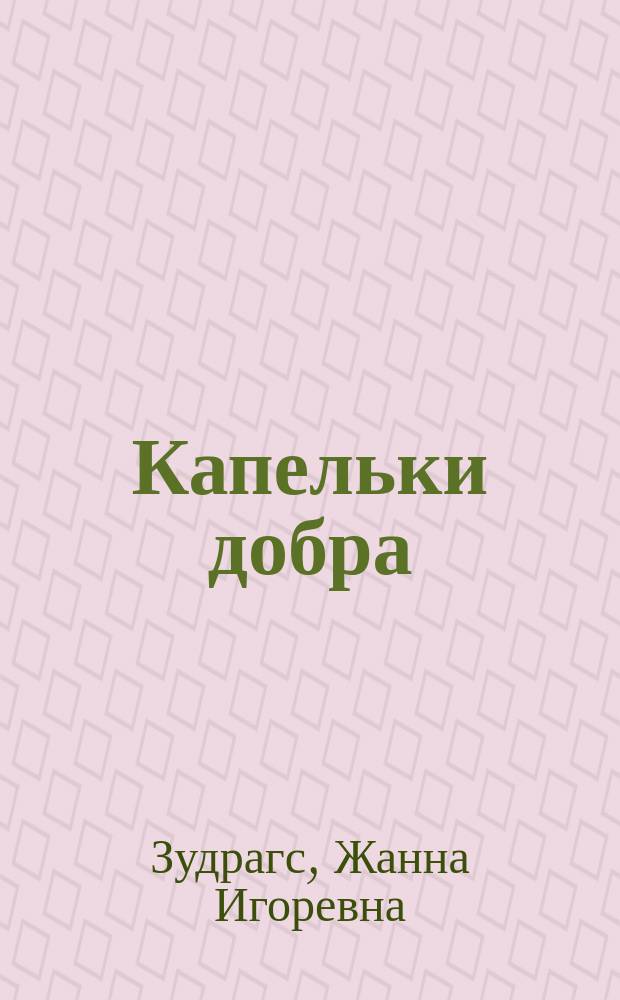 Капельки добра

Зудрагс, Жанна Игоревна